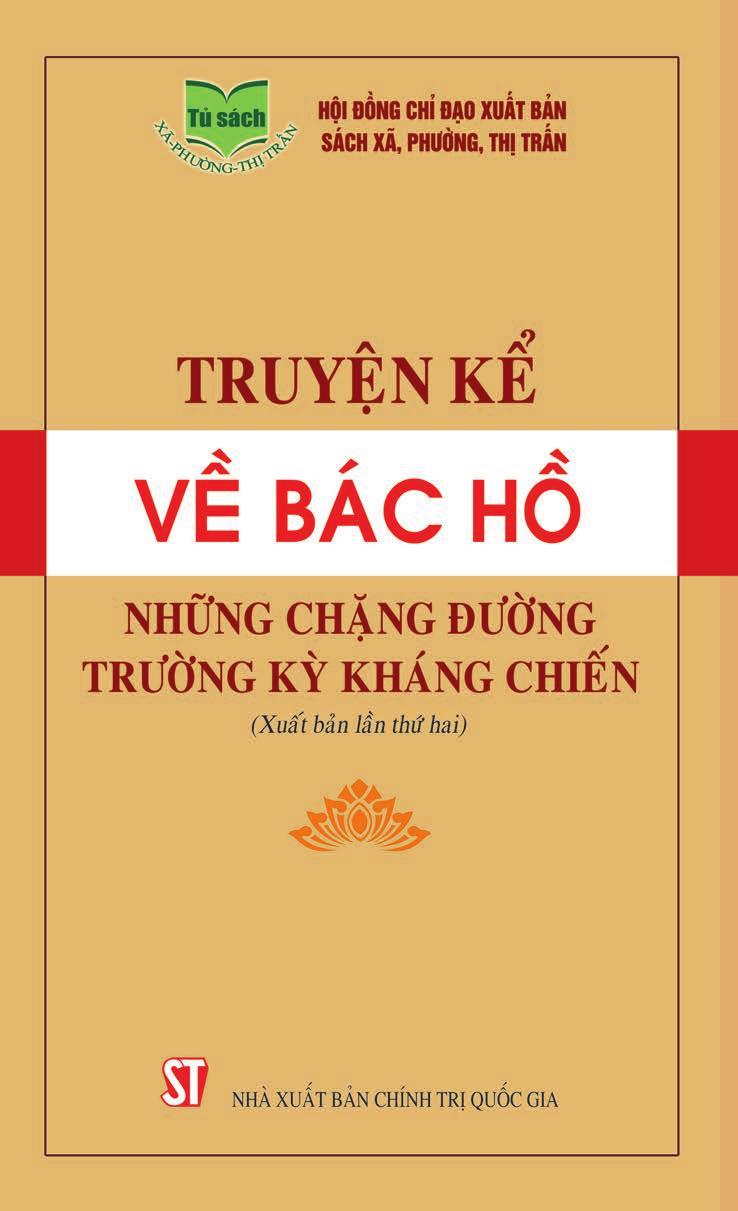 Tủ sách
XÃ-PHƯỜNG-THỊ TRẤN

HỘI ĐỒNG CHỈ ĐẠO XUẤT BẢN
SÁCH XÃ, PHƯỜNG, THỊ TRẤN

TRUYỆN KỂ
VỀ BÁC HỒ
NHỮNG CHẶNG ĐƯỜNG
TRƯỜNG KỲ KHÁNG CHIẾN
(Xuất bản lần thứ hai)

ST
NHÀ XUẤT BẢN CHÍNH TRỊ QUỐC GIA